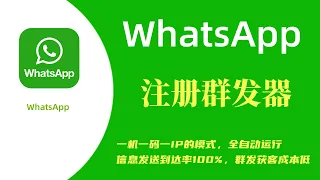 WhatsApp

WhatsApp

WhatsApp

注册群发器

一机一码一IP的模式，全自动运行
信息发送到达率100%，群发获客成本低